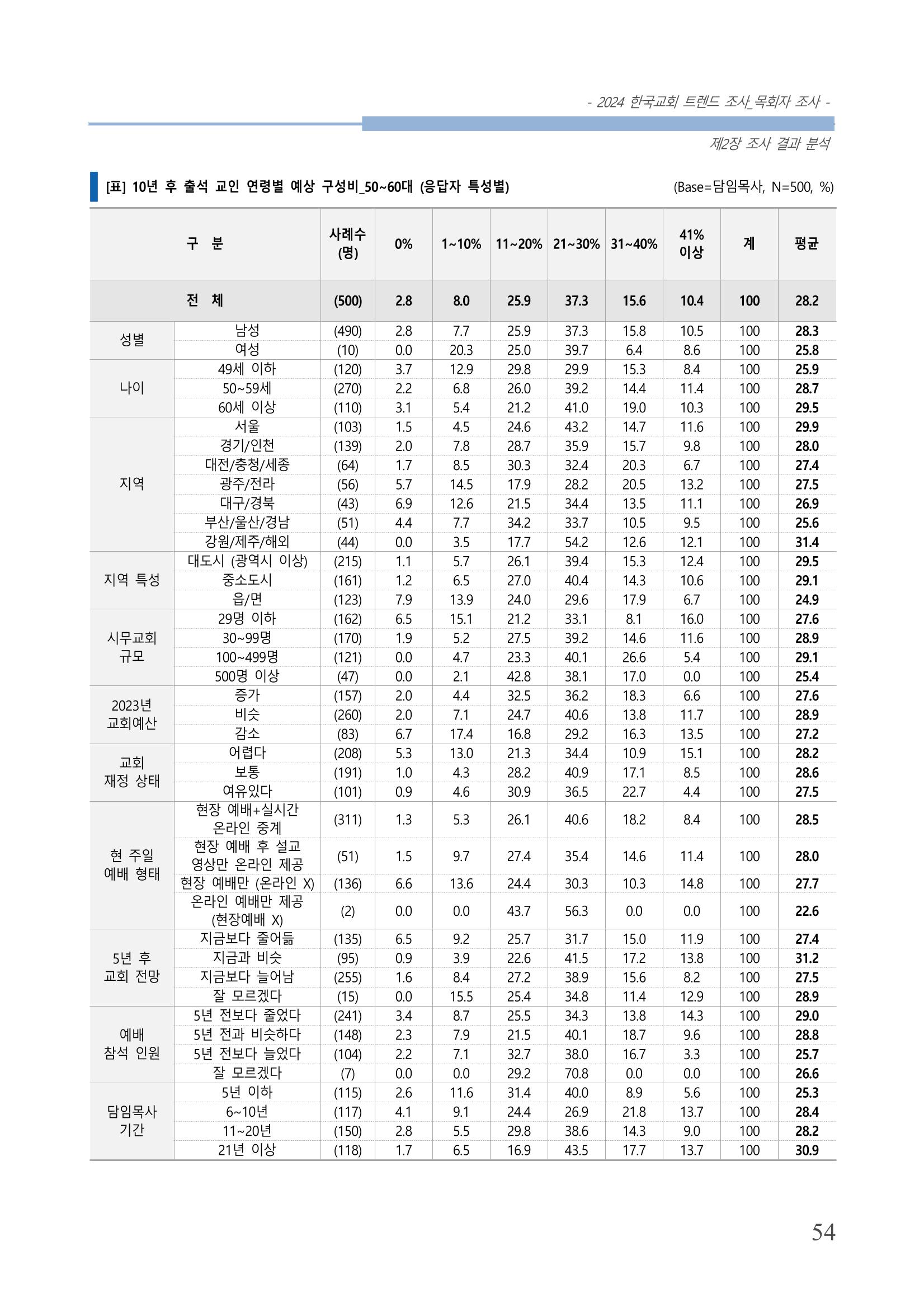 - 2024 한국교회 트렌드 조사_목회자 조사 -

제2장 조사 결과 분석

[표] 10년 후 출석 교인 연령별 예상 구성비_50~60대 (응답자 특성별)

(Base=담임목사, N=500, %)

| 구 분 | | 사례수 (명) | 0% | 1~10% | 11~20% | 21~30% | 31~40% | 41% 이상 | 계 | 평균 |
|---|---|---|---|---|---|---|---|---|---|---|
| 전 체 | | (500) | 2.8 | 8.0 | 25.9 | 37.3 | 15.6 | 10.4 | 100 | 28.2 |
| 성별 | 남성 | (490) | 2.8 | 7.7 | 25.9 | 37.3 | 15.8 | 10.5 | 100 | 28.3 |
| | 여성 | (10) | 0.0 | 20.3 | 25.0 | 39.7 | 6.4 | 8.6 | 100 | 25.8 |
| 나이 | 49세 이하 | (120) | 3.7 | 12.9 | 29.8 | 29.9 | 15.3 | 8.4 | 100 | 25.9 |
| | 50~59세 | (270) | 2.2 | 6.8 | 26.0 | 39.2 | 14.4 | 11.4 | 100 | 28.7 |
| | 60세 이상 | (110) | 3.1 | 5.4 | 21.2 | 41.0 | 19.0 | 10.3 | 100 | 29.5 |
| 지역 | 서울 | (103) | 1.5 | 4.5 | 24.6 | 43.2 | 14.7 | 11.6 | 100 | 29.9 |
| | 경기/인천 | (139) | 2.0 | 7.8 | 28.7 | 35.9 | 15.7 | 9.8 | 100 | 28.0 |
| | 대전/충청/세종 | (64) | 1.7 | 8.5 | 30.3 | 32.4 | 20.3 | 6.7 | 100 | 27.4 |
| | 광주/전라 | (56) | 5.7 | 14.5 | 17.9 | 28.2 | 20.5 | 13.2 | 100 | 27.5 |
| | 대구/경북 | (43) | 6.9 | 12.6 | 21.5 | 34.4 | 13.5 | 11.1 | 100 | 26.9 |
| | 부산/울산/경남 | (51) | 4.4 | 7.7 | 34.2 | 33.7 | 10.5 | 9.5 | 100 | 25.6 |
| | 강원/제주/해외 | (44) | 0.0 | 3.5 | 17.7 | 54.2 | 12.6 | 12.1 | 100 | 31.4 |
| 지역 특성 | 대도시 (광역시 이상) | (215) | 1.1 | 5.7 | 26.1 | 39.4 | 15.3 | 12.4 | 100 | 29.5 |
| | 중소도시 | (161) | 1.2 | 6.5 | 27.0 | 40.4 | 14.3 | 10.6 | 100 | 29.1 |
| | 읍/면 | (123) | 7.9 | 13.9 | 24.0 | 29.6 | 17.9 | 6.7 | 100 | 24.9 |
| 시무교회 규모 | 29명 이하 | (162) | 6.5 | 15.1 | 21.2 | 33.1 | 8.1 | 16.0 | 100 | 27.6 |
| | 30~99명 | (170) | 1.9 | 5.2 | 27.5 | 39.2 | 14.6 | 11.6 | 100 | 28.9 |
| | 100~499명 | (121) | 0.0 | 4.7 | 23.3 | 40.1 | 26.6 | 5.4 | 100 | 29.1 |
| | 500명 이상 | (47) | 0.0 | 2.1 | 42.8 | 38.1 | 17.0 | 0.0 | 100 | 25.4 |
| 2023년 교회예산 | 증가 | (157) | 2.0 | 4.4 | 32.5 | 36.2 | 18.3 | 6.6 | 100 | 27.6 |
| | 비슷 | (260) | 2.0 | 7.1 | 24.7 | 40.6 | 13.8 | 11.7 | 100 | 28.9 |
| | 감소 | (83) | 6.7 | 17.4 | 16.8 | 29.2 | 16.3 | 13.5 | 100 | 27.2 |
| 교회 재정 상태 | 어렵다 | (208) | 5.3 | 13.0 | 21.3 | 34.4 | 10.9 | 15.1 | 100 | 28.2 |
| | 보통 | (191) | 1.0 | 4.3 | 28.2 | 40.9 | 17.1 | 8.5 | 100 | 28.6 |
| | 여유있다 | (101) | 0.9 | 4.6 | 30.9 | 36.5 | 22.7 | 4.4 | 100 | 27.5 |
| 현 주일 예배 형태 | 현장 예배+실시간 온라인 중계 | (311) | 1.3 | 5.3 | 26.1 | 40.6 | 18.2 | 8.4 | 100 | 28.5 |
| | 현장 예배 후 설교 영상만 온라인 제공 | (51) | 1.5 | 9.7 | 27.4 | 35.4 | 14.6 | 11.4 | 100 | 28.0 |
| | 현장 예배만 (온라인 X) | (136) | 6.6 | 13.6 | 24.4 | 30.3 | 10.3 | 14.8 | 100 | 27.7 |
| | 온라인 예배만 제공 (현장예배 X) | (2) | 0.0 | 0.0 | 43.7 | 56.3 | 0.0 | 0.0 | 100 | 22.6 |
| 5년 후 교회 전망 | 지금보다 줄어듦 | (135) | 6.5 | 9.2 | 25.7 | 31.7 | 15.0 | 11.9 | 100 | 27.4 |
| | 지금과 비슷 | (95) | 0.9 | 3.9 | 22.6 | 41.5 | 17.2 | 13.8 | 100 | 31.2 |
| | 지금보다 늘어남 | (255) | 1.6 | 8.4 | 27.2 | 38.9 | 15.6 | 8.2 | 100 | 27.5 |
| | 잘 모르겠다 | (15) | 0.0 | 15.5 | 25.4 | 34.8 | 11.4 | 12.9 | 100 | 28.9 |
| 예배 참석 인원 | 5년 전보다 줄었다 | (241) | 3.4 | 8.7 | 25.5 | 34.3 | 13.8 | 14.3 | 100 | 29.0 |
| | 5년 전과 비슷하다 | (148) | 2.3 | 7.9 | 21.5 | 40.1 | 18.7 | 9.6 | 100 | 28.8 |
| | 5년 전보다 늘었다 | (104) | 2.2 | 7.1 | 32.7 | 38.0 | 16.7 | 3.3 | 100 | 25.7 |
| | 잘 모르겠다 | (7) | 0.0 | 0.0 | 29.2 | 70.8 | 0.0 | 0.0 | 100 | 26.6 |
| 담임목사 기간 | 5년 이하 | (115) | 2.6 | 11.6 | 31.4 | 40.0 | 8.9 | 5.6 | 100 | 25.3 |
| | 6~10년 | (117) | 4.1 | 9.1 | 24.4 | 26.9 | 21.8 | 13.7 | 100 | 28.4 |
| | 11~20년 | (150) | 2.8 | 5.5 | 29.8 | 38.6 | 14.3 | 9.0 | 100 | 28.2 |
| | 21년 이상 | (118) | 1.7 | 6.5 | 16.9 | 43.5 | 17.7 | 13.7 | 100 | 30.9 |

54